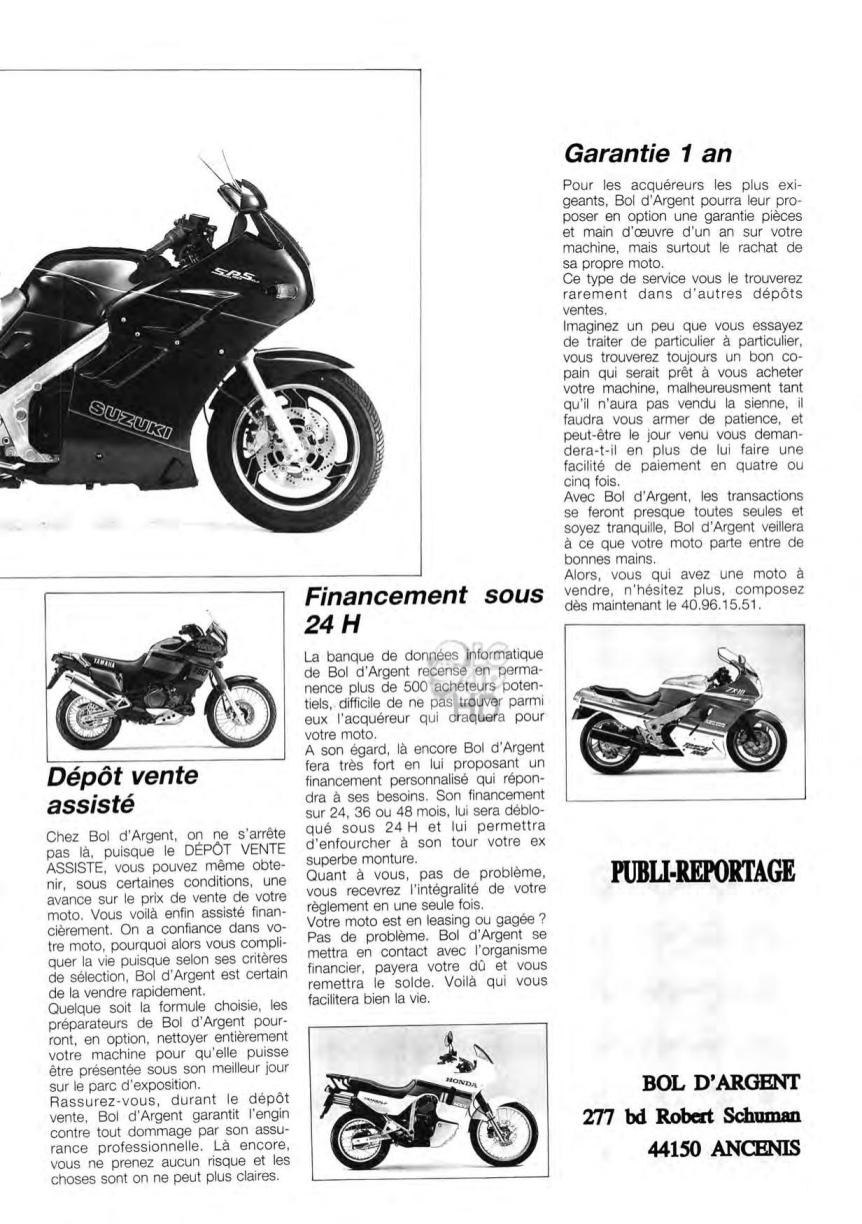 SPS

SUZUKI

YAMAHA

Dépôt vente assisté

Chez Bol d'Argent, on ne s'arrête pas là, puisque le DÉPÔT VENTE ASSISTE, vous pouvez même obtenir, sous certaines conditions, une avance sur le prix de vente de votre moto. Vous voilà enfin assisté financièrement. On a confiance dans votre moto, pourquoi alors vous compliquer la vie puisque selon ses critères de sélection, Bol d'Argent est certain de la vendre rapidement.
Quelque soit la formule choisie, les préparateurs de Bol d'Argent pourront, en option, nettoyer entièrement votre machine pour qu'elle puisse être présentée sous son meilleur jour sur le parc d'exposition.
Rassurez-vous, durant le dépôt vente, Bol d'Argent garantit l'engin contre tout dommage par son assurance professionnelle. Là encore, vous ne prenez aucun risque et les choses sont on ne peut plus claires.

Financement sous 24 H

La banque de données informatique de Bol d'Argent recense en permanence plus de 500 acheteurs potentiels, difficile de ne pas trouver parmi eux l'acquéreur qui craquera pour votre moto.
A son égard, là encore Bol d'Argent fera très fort en lui proposant un financement personnalisé qui répondra à ses besoins. Son financement sur 24, 36 ou 48 mois, lui sera débloqué sous 24 H et lui permettra d'enfourcher à son tour votre ex superbe monture.
Quant à vous, pas de problème, vous recevrez l'intégralité de votre règlement en une seule fois.
Votre moto est en leasing ou gagée ? Pas de problème. Bol d'Argent se mettra en contact avec l'organisme financier, payera votre dû et vous remettra le solde. Voilà qui vous facilitera bien la vie.

HONDA

Garantie 1 an

Pour les acquéreurs les plus exigeants, Bol d'Argent pourra leur proposer en option une garantie pièces et main d'œuvre d'un an sur votre machine, mais surtout le rachat de sa propre moto.
Ce type de service vous le trouverez rarement dans d'autres dépôts ventes.
Imaginez un peu que vous essayez de traiter de particulier à particulier, vous trouverez toujours un bon copain qui serait prêt à vous acheter votre machine, malheureusment tant qu'il n'aura pas vendu la sienne, il faudra vous armer de patience, et peut-être le jour venu vous demandera-t-il en plus de lui faire une facilité de paiement en quatre ou cinq fois.
Avec Bol d'Argent, les transactions se feront presque toutes seules et soyez tranquille, Bol d'Argent veillera à ce que votre moto parte entre de bonnes mains.
Alors, vous qui avez une moto à vendre, n'hésitez plus, composez dès maintenant le 40.96.15.51.

ZX10

PUBLI-REPORTAGE

BOL D'ARGENT
277 bd Robert Schuman
44150 ANCENIS